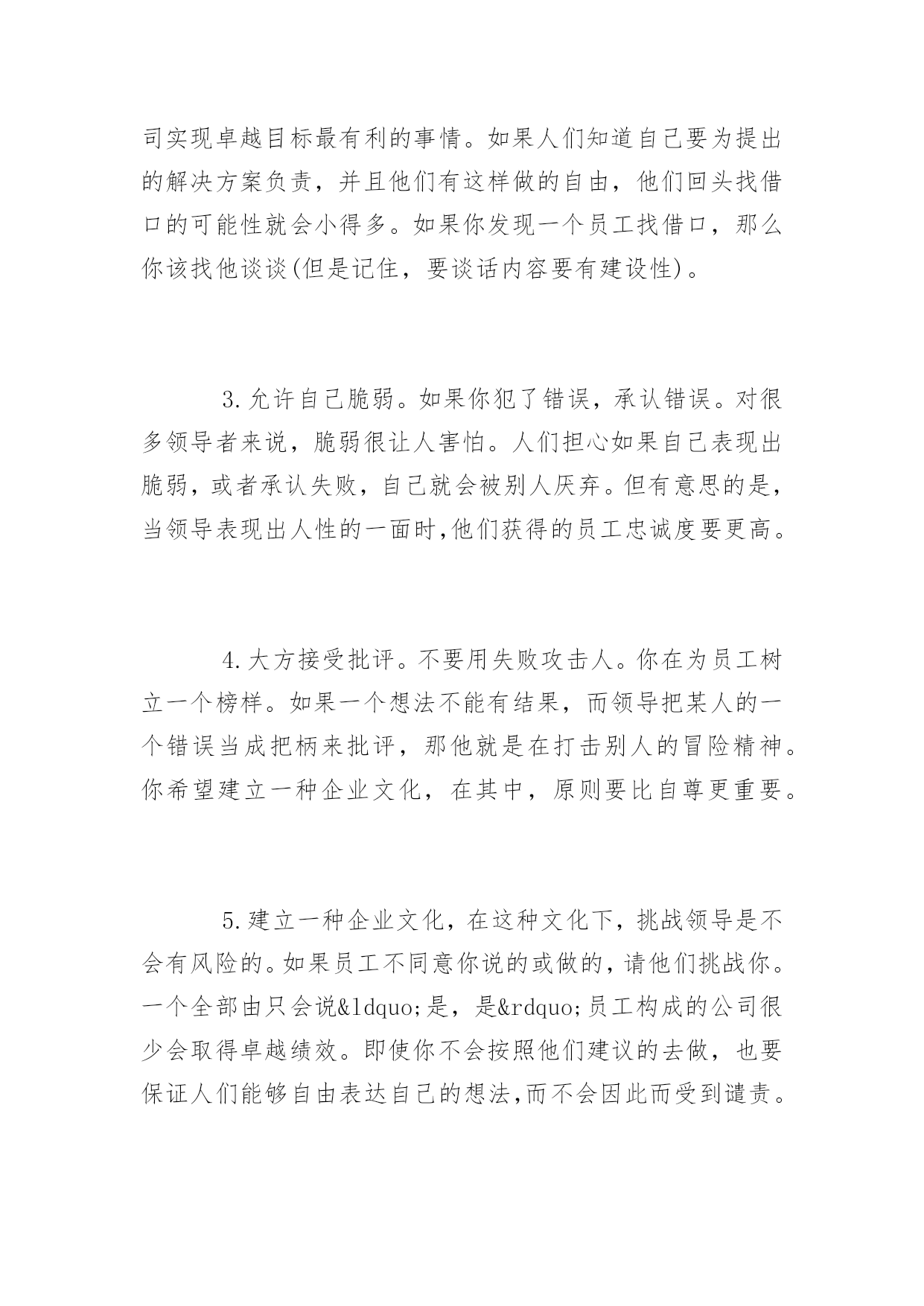 司实现卓越目标最有利的事情。如果人们知道自己要为提出的解决方案负责，并且他们有这样做的自由，他们回头找借口的可能性就会小得多。如果你发现一个员工找借口，那么你该找他谈谈(但是记住，要谈话内容要有建设性)。

3.允许自己脆弱。如果你犯了错误，承认错误。对很多领导者来说，脆弱很让人害怕。人们担心如果自己表现出脆弱，或者承认失败，自己就会被别人厌弃。但有意思的是，当领导表现出人性的一面时,他们获得的员工忠诚度要更高。

4.大方接受批评。不要用失败攻击人。你在为员工树立一个榜样。如果一个想法不能有结果，而领导把某人的一个错误当成把柄来批评，那他就是在打击别人的冒险精神。你希望建立一种企业文化，在其中，原则要比自尊更重要。

5.建立一种企业文化，在这种文化下，挑战领导是不会有风险的。如果员工不同意你说的或做的，请他们挑战你。一个全部由只会说&ldquo;是，是&rdquo;员工构成的公司很少会取得卓越绩效。即使你不会按照他们建议的去做，也要保证人们能够自由表达自己的想法,而不会因此而受到谴责。